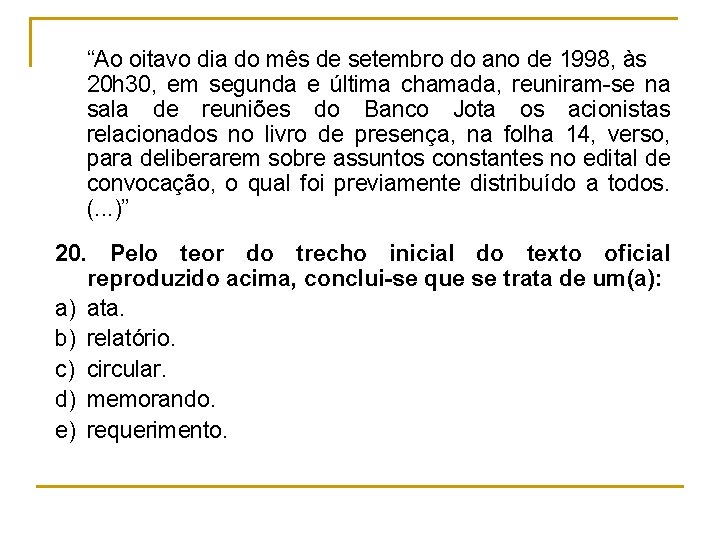 “Ao oitavo dia do mês de setembro do ano de 1998, às 20h30, em segunda e última chamada, reuniram-se na sala de reuniões do Banco Jota os acionistas relacionados no livro de presença, na folha 14, verso, para deliberarem sobre assuntos constantes no edital de convocação, o qual foi previamente distribuído a todos. (...)”

20. Pelo teor do trecho inicial do texto oficial reproduzido acima, conclui-se que se trata de um(a):

a) ata.
b) relatório.
c) circular.
d) memorando.
e) requerimento.